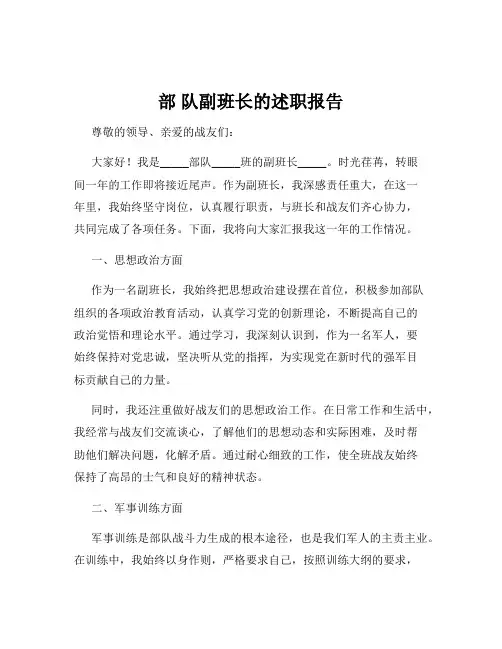 部 队副班长的述职报告

尊敬的领导、亲爱的战友们：

大家好！我是_____部队_____班的副班长_____。时光荏苒，转眼间一年的工作即将接近尾声。作为副班长，我深感责任重大，在这一年里，我始终坚守岗位，认真履行职责，与班长和战友们齐心协力，共同完成了各项任务。下面，我将向大家汇报我这一年的工作情况。

一、思想政治方面

作为一名副班长，我始终把思想政治建设摆在首位，积极参加部队组织的各项政治教育活动，认真学习党的创新理论，不断提高自己的政治觉悟和理论水平。通过学习，我深刻认识到，作为一名军人，要始终保持对党忠诚，坚决听从党的指挥，为实现党在新时代的强军目标贡献自己的力量。

同时，我还注重做好战友们的思想政治工作。在日常工作和生活中，我经常与战友们交流谈心，了解他们的思想动态和实际困难，及时帮助他们解决问题，化解矛盾。通过耐心细致的工作，使全班战友始终保持了高昂的士气和良好的精神状态。

二、军事训练方面

军事训练是部队战斗力生成的根本途径，也是我们军人的主责主业。在训练中，我始终以身作则，严格要求自己，按照训练大纲的要求，